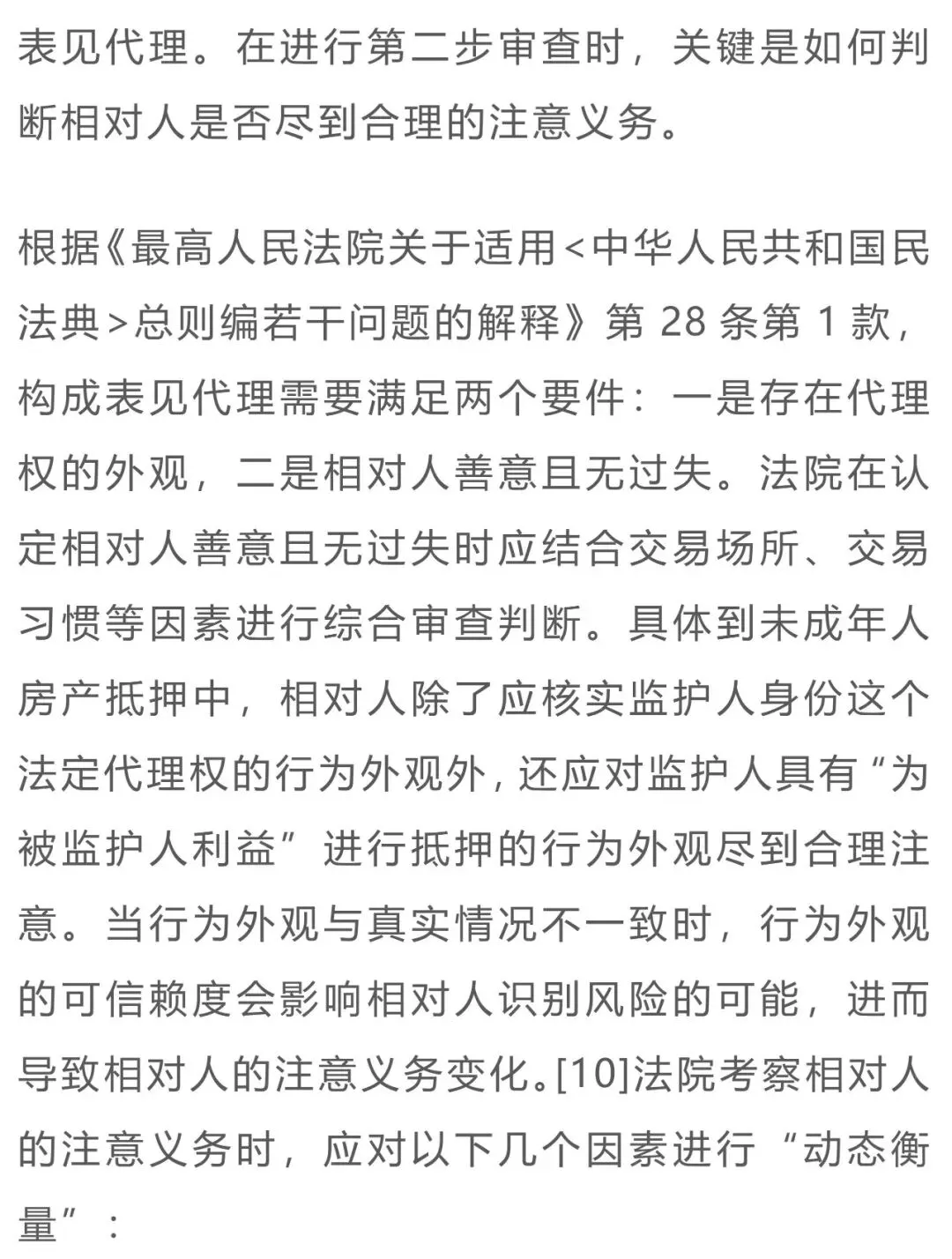 表见代理。在进行第二步审查时，关键是如何判断相对人是否尽到合理的注意义务。

根据《最高人民法院关于适用<中华人民共和国民法典>总则编若干问题的解释》第 28 条第 1 款，构成表见代理需要满足两个要件：一是存在代理权的外观，二是相对人善意且无过失。法院在认定相对人善意且无过失时应结合交易场所、交易习惯等因素进行综合审查判断。具体到未成年人房产抵押中，相对人除了应核实监护人身份这个法定代理权的行为外观外，还应对监护人具有“为被监护人利益”进行抵押的行为外观尽到合理注意。当行为外观与真实情况不一致时，行为外观的可信赖度会影响相对人识别风险的可能，进而导致相对人的注意义务变化。[10]法院考察相对人的注意义务时，应对以下几个因素进行“动态衡量”：